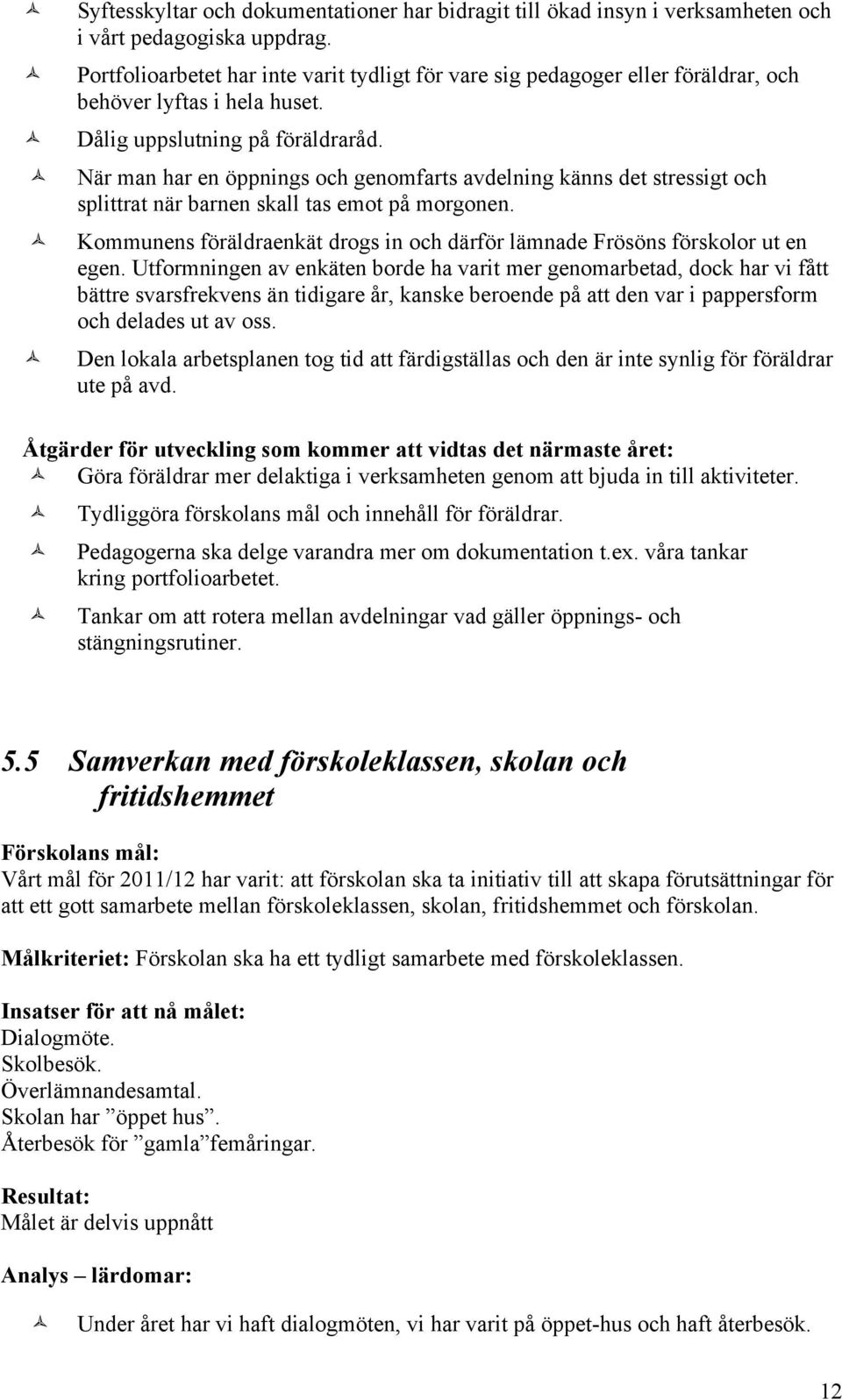 Syftesskyltar och dokumentationer har bidragit till ökad insyn i verksamheten och i vårt pedagogiska uppdrag.

Portfolioarbetet har inte varit tydligt för vare sig pedagoger eller föräldrar, och behöver lyftas i hela huset.

Dålig uppslutning på föräldraråd.

När man har en öppnings och genomfarts avdelning känns det stressigt och splittrat när barnen skall tas emot på morgonen.

Kommunens föräldraenkät drogs in och därför lämnade Frösöns förskolor ut en egen. Utformningen av enkäten borde ha varit mer genomarbetad, dock har vi fått bättre svarsfrekvens än tidigare år, kanske beroende på att den var i pappersform och delades ut av oss.

Den lokala arbetsplanen tog tid att färdigställas och den är inte synlig för föräldrar ute på avd.

Åtgärder för utveckling som kommer att vidtas det närmaste året:

Göra föräldrar mer delaktiga i verksamheten genom att bjuda in till aktiviteter.

Tydliggöra förskolans mål och innehåll för föräldrar.

Pedagogerna ska delge varandra mer om dokumentation t.ex. våra tankar kring portfolioarbetet.

Tankar om att rotera mellan avdelningar vad gäller öppnings- och stängningsrutiner.

5.5 Samverkan med förskoleklassen, skolan och fritidshemmet

Förskolans mål:
Vårt mål för 2011/12 har varit: att förskolan ska ta initiativ till att skapa förutsättningar för att ett gott samarbete mellan förskoleklassen, skolan, fritidshemmet och förskolan.

Målkriteriet: Förskolan ska ha ett tydligt samarbete med förskoleklassen.

Insatser för att nå målet:
Dialogmöte.
Skolbesök.
Överlämnandesamtal.
Skolan har ”öppet hus”.
Återbesök för ”gamla”femåringar.

Resultat:
Målet är delvis uppnått

Analys – lärdomar:

Under året har vi haft dialogmöten, vi har varit på öppet-hus och haft återbesök.

12